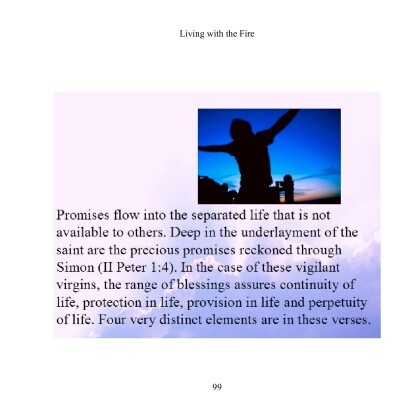 Living with the Fire

Promises flow into the separated life that is not available to others. Deep in the underlayment of the saint are the precious promises reckoned through Simon (II Peter 1:4). In the case of these vigilant virgins, the range of blessings assures continuity of life, protection in life, provision in life and perpetuity of life. Four very distinct elements are in these verses.

99